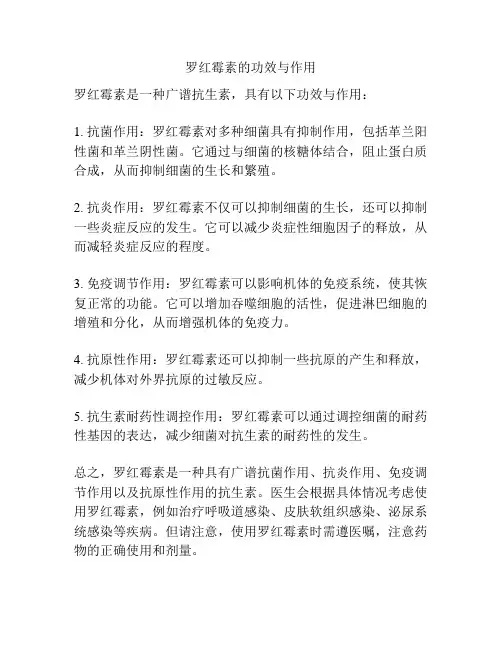 罗红霉素的功效与作用

罗红霉素是一种广谱抗生素，具有以下功效与作用：

1. 抗菌作用：罗红霉素对多种细菌具有抑制作用，包括革兰阳性菌和革兰阴性菌。它通过与细菌的核糖体结合，阻止蛋白质合成，从而抑制细菌的生长和繁殖。

2. 抗炎作用：罗红霉素不仅可以抑制细菌的生长，还可以抑制一些炎症反应的发生。它可以减少炎症性细胞因子的释放，从而减轻炎症反应的程度。

3. 免疫调节作用：罗红霉素可以影响机体的免疫系统，使其恢复正常的功能。它可以增加吞噬细胞的活性，促进淋巴细胞的增殖和分化，从而增强机体的免疫力。

4. 抗原性作用：罗红霉素还可以抑制一些抗原的产生和释放，减少机体对外界抗原的过敏反应。

5. 抗生素耐药性调控作用：罗红霉素可以通过调控细菌的耐药性基因的表达，减少细菌对抗生素的耐药性的发生。

总之，罗红霉素是一种具有广谱抗菌作用、抗炎作用、免疫调节作用以及抗原性作用的抗生素。医生会根据具体情况考虑使用罗红霉素，例如治疗呼吸道感染、皮肤软组织感染、泌尿系统感染等疾病。但请注意，使用罗红霉素时需遵医嘱，注意药物的正确使用和剂量。